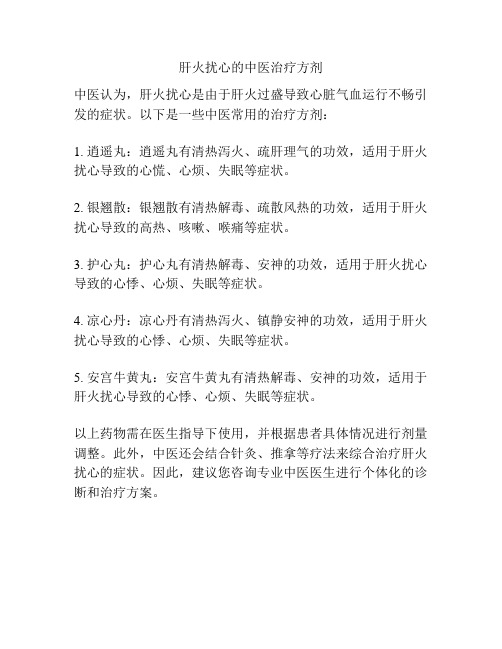 肝火扰心的中医治疗方剂

中医认为，肝火扰心是由于肝火过盛导致心脏气血运行不畅引发的症状。以下是一些中医常用的治疗方剂：

1. 逍遥丸：逍遥丸有清热泻火、疏肝理气的功效，适用于肝火扰心导致的心慌、心烦、失眠等症状。

2. 银翘散：银翘散有清热解毒、疏散风热的功效，适用于肝火扰心导致的高热、咳嗽、喉痛等症状。

3. 护心丸：护心丸有清热解毒、安神的功效，适用于肝火扰心导致的心悸、心烦、失眠等症状。

4. 凉心丹：凉心丹有清热泻火、镇静安神的功效，适用于肝火扰心导致的心悸、心烦、失眠等症状。

5. 安宫牛黄丸：安宫牛黄丸有清热解毒、安神的功效，适用于肝火扰心导致的心悸、心烦、失眠等症状。

以上药物需在医生指导下使用，并根据患者具体情况进行剂量调整。此外，中医还会结合针灸、推拿等疗法来综合治疗肝火扰心的症状。因此，建议您咨询专业中医医生进行个体化的诊断和治疗方案。